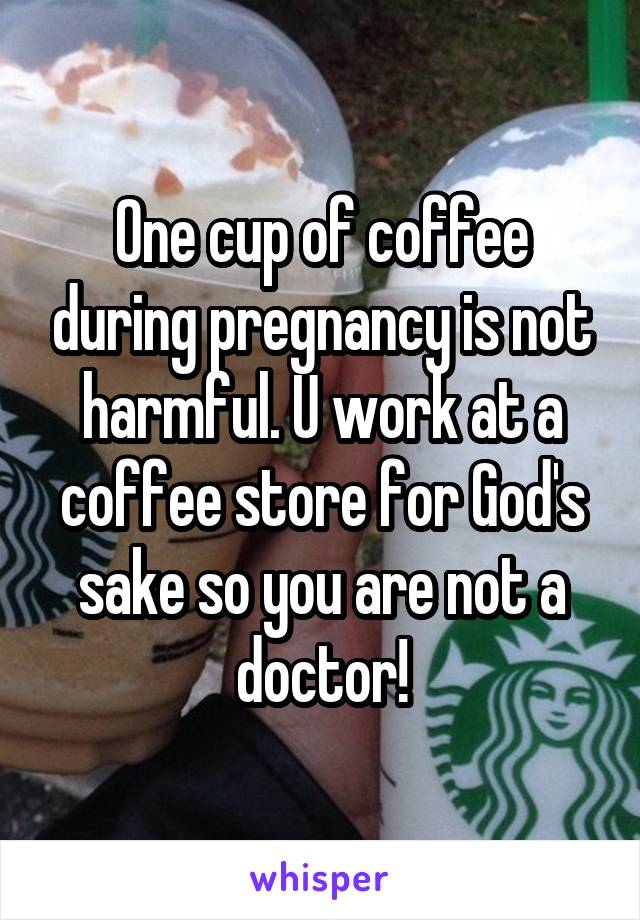 One cup of coffee during pregnancy is not harmful. U work at a coffee store for God's sake so you are not a doctor!

whisper